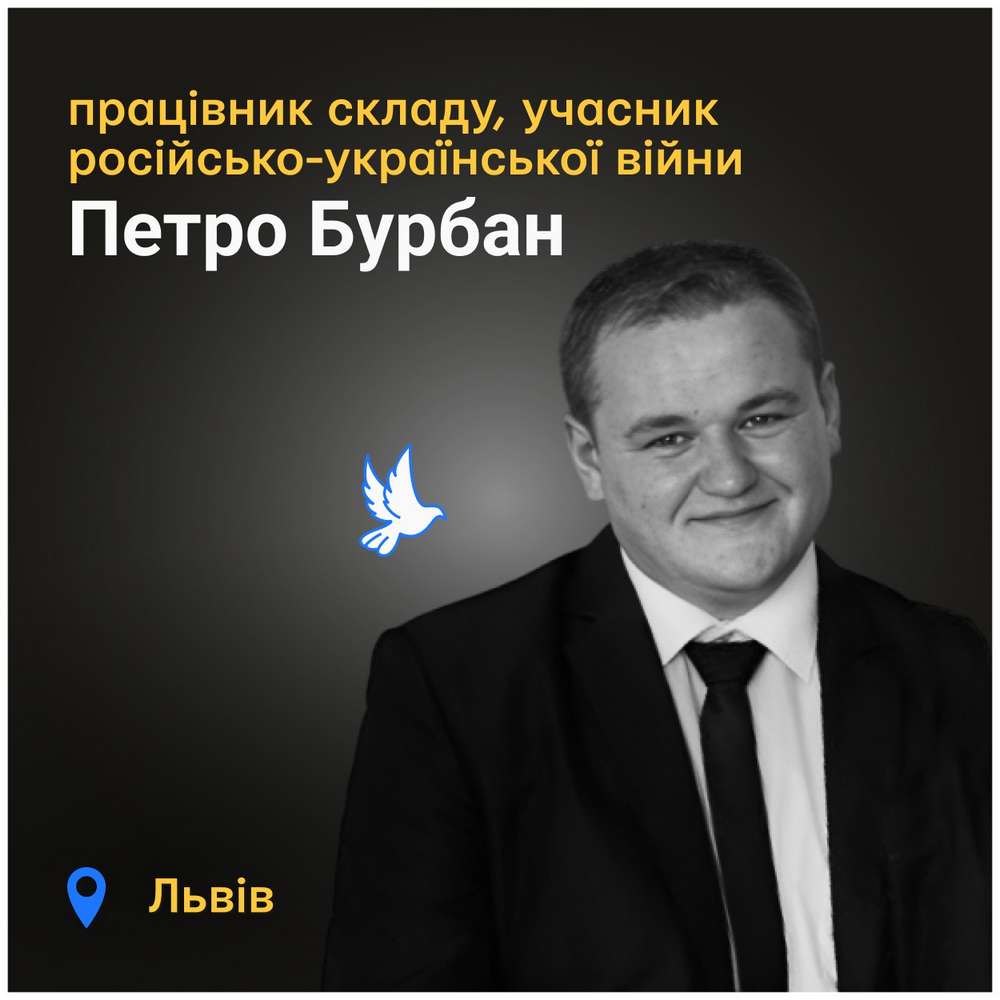 працівник складу, учасник російсько-української війни

Петро Бурбан

Львів